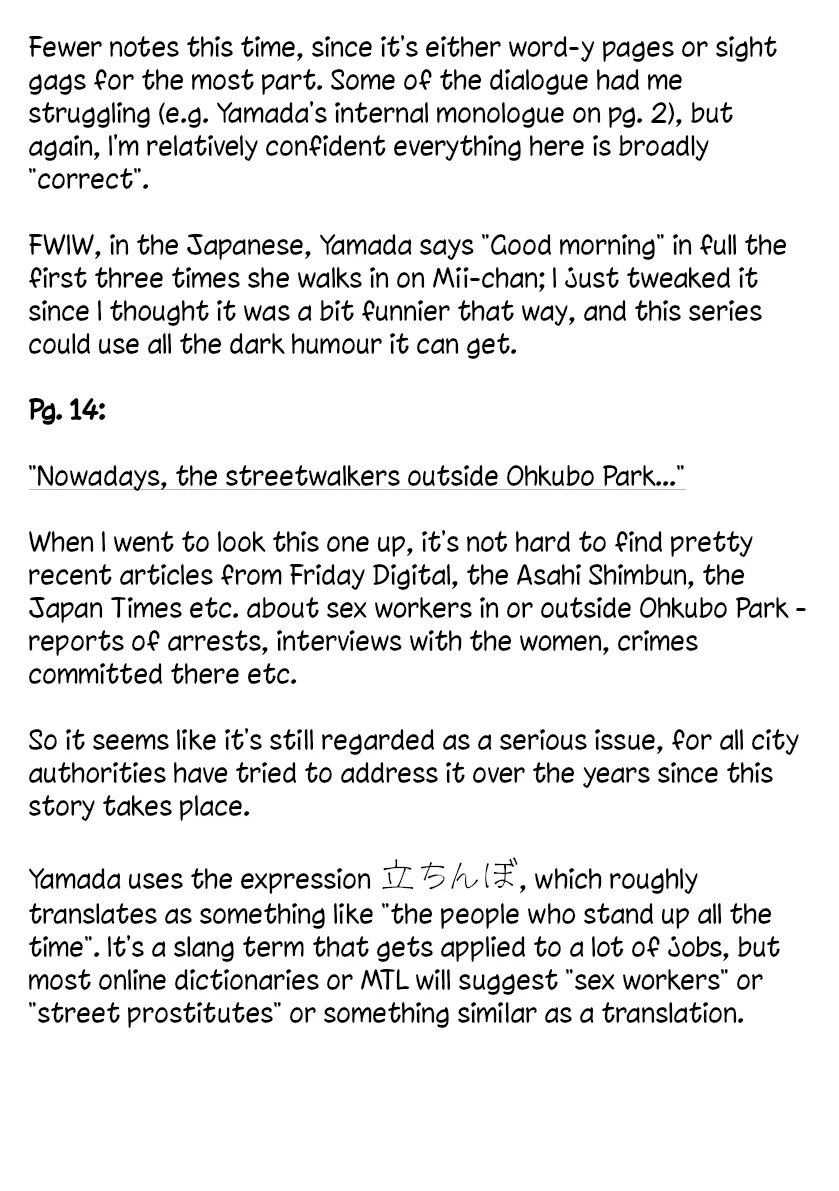 Fewer notes this time, since it's either word-y pages or sight gags for the most part. Some of the dialogue had me struggling (e.g. Yamada's internal monologue on pg. 2), but again, I'm relatively confident everything here is broadly "correct".

FWIW, in the Japanese, Yamada says "Good morning" in full the first three times she walks in on Mii-chan; I just tweaked it since I thought it was a bit funnier that way, and this series could use all the dark humour it can get.

Pg. 14:

"Nowadays, the streetwalkers outside Ohkubo Park..."

When I went to look this one up, it's not hard to find pretty recent articles from Friday Digital, the Asahi Shimbun, the Japan Times etc. about sex workers in or outside Ohkubo Park - reports of arrests, interviews with the women, crimes committed there etc.

So it seems like it's still regarded as a serious issue, for all city authorities have tried to address it over the years since this story takes place.

Yamada uses the expression 立ちんぼ, which roughly translates as something like "the people who stand up all the time". It's a slang term that gets applied to a lot of jobs, but most online dictionaries or MTL will suggest "sex workers" or "street prostitutes" or something similar as a translation.